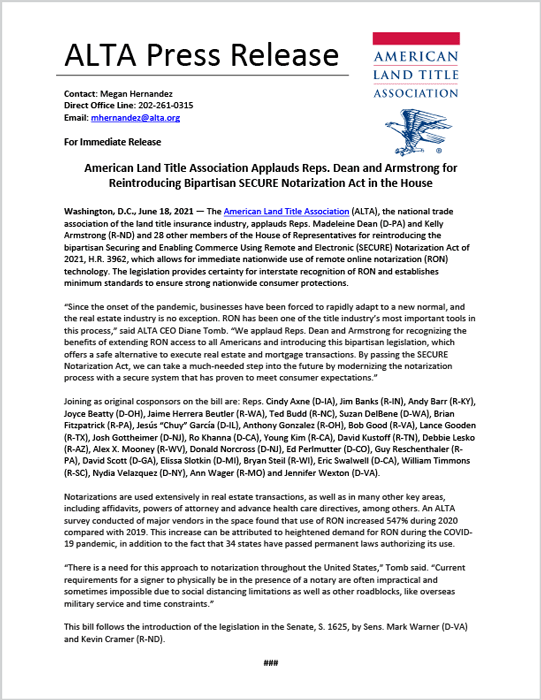 ALTA Press Release

AMERICAN LAND TITLE ASSOCIATION

Contact: Megan Hernandez
Direct Office Line: 202-261-0315
Email: mhernandez@alta.org

For Immediate Release

American Land Title Association Applauds Reps. Dean and Armstrong for Reintroducing Bipartisan SECURE Notarization Act in the House

Washington, D.C., June 18, 2021 — The American Land Title Association (ALTA), the national trade association of the land title insurance industry, applauds Reps. Madeleine Dean (D-PA) and Kelly Armstrong (R-ND) and 28 other members of the House of Representatives for reintroducing the bipartisan Securing and Enabling Commerce Using Remote and Electronic (SECURE) Notarization Act of 2021, H.R. 3962, which allows for immediate nationwide use of remote online notarization (RON) technology. The legislation provides certainty for interstate recognition of RON and establishes minimum standards to ensure strong nationwide consumer protections.

"Since the onset of the pandemic, businesses have been forced to rapidly adapt to a new normal, and the real estate industry is no exception. RON has been one of the title industry's most important tools in this process," said ALTA CEO Diane Tomb. "We applaud Reps. Dean and Armstrong for recognizing the benefits of extending RON access to all Americans and introducing this bipartisan legislation, which offers a safe alternative to execute real estate and mortgage transactions. By passing the SECURE Notarization Act, we can take a much-needed step into the future by modernizing the notarization process with a secure system that has proven to meet consumer expectations."

Joining as original cosponsors on the bill are: Reps. Cindy Axne (D-IA), Jim Banks (R-IN), Andy Barr (R-KY), Joyce Beatty (D-OH), Jaime Herrera Beutler (R-WA), Ted Budd (R-NC), Suzan DelBene (D-WA), Brian Fitzpatrick (R-PA), Jesús "Chuy" García (D-IL), Anthony Gonzalez (R-OH), Bob Good (R-VA), Lance Gooden (R-TX), Josh Gottheimer (D-NJ), Ro Khanna (D-CA), Young Kim (R-CA), David Kustoff (R-TN), Debbie Lesko (R-AZ), Alex X. Mooney (R-WV), Donald Norcross (D-NJ), Ed Perlmutter (D-CO), Guy Reschenthaler (R-PA), David Scott (D-GA), Elissa Slotkin (D-MI), Bryan Steil (R-WI), Eric Swalwell (D-CA), William Timmons (R-SC), Nydia Velazquez (D-NY), Ann Wager (R-MO) and Jennifer Wexton (D-VA).

Notarizations are used extensively in real estate transactions, as well as in many other key areas, including affidavits, powers of attorney and advance health care directives, among others. An ALTA survey conducted of major vendors in the space found that use of RON increased 547% during 2020 compared with 2019. This increase can be attributed to heightened demand for RON during the COVID-19 pandemic, in addition to the fact that 34 states have passed permanent laws authorizing its use.

"There is a need for this approach to notarization throughout the United States," Tomb said. "Current requirements for a signer to physically be in the presence of a notary are often impractical and sometimes impossible due to social distancing limitations as well as other roadblocks, like overseas military service and time constraints."

This bill follows the introduction of the legislation in the Senate, S. 1625, by Sens. Mark Warner (D-VA) and Kevin Cramer (R-ND).

###